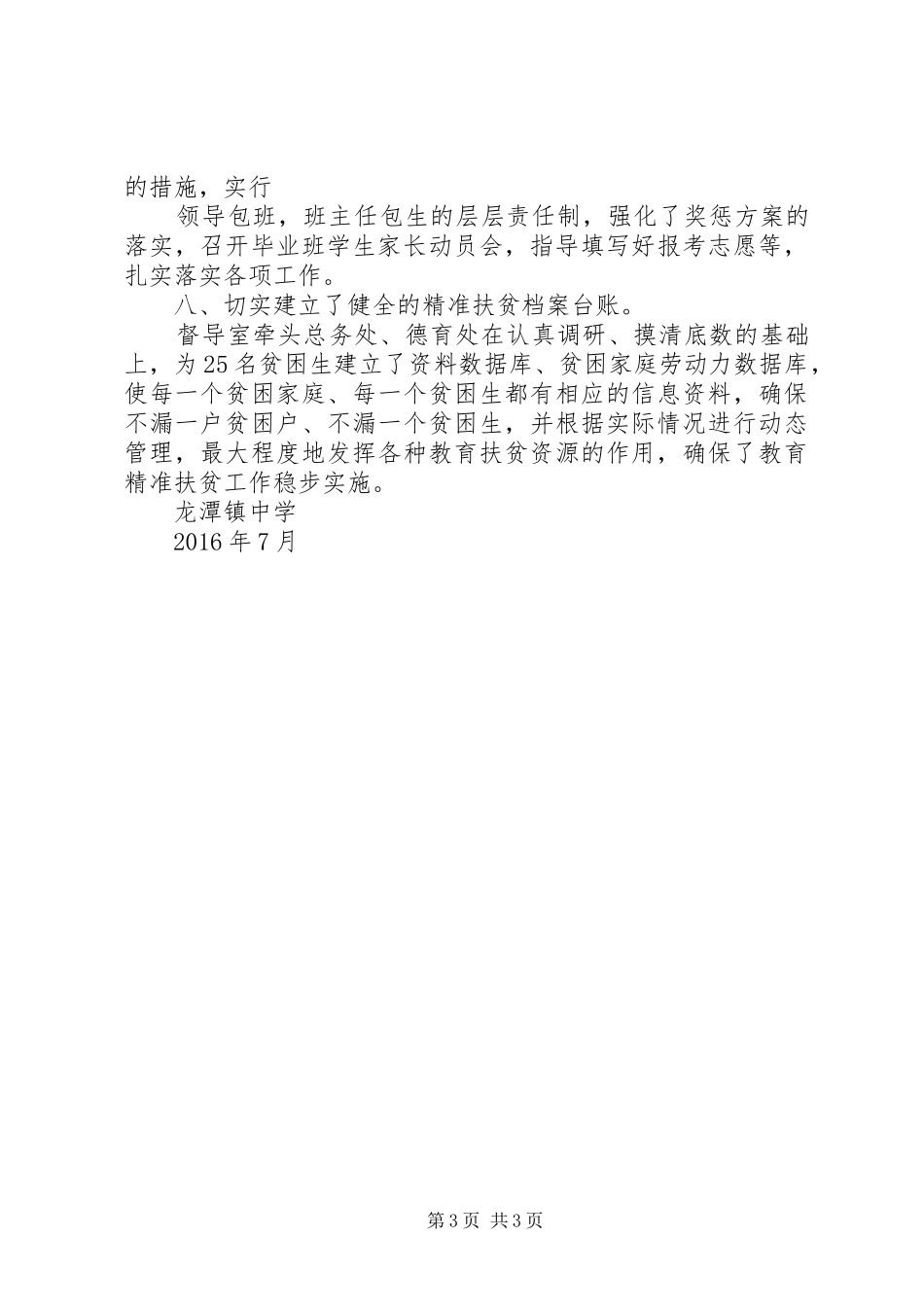 的措施，实行

领导包班，班主任包生的层层责任制，强化了奖惩方案的落实，召开毕业班学生家长动员会，指导填写好报考志愿等，扎实落实各项工作。

八、切实建立了健全的精准扶贫档案台账。

督导室牵头总务处、德育处在认真调研、摸清底数的基础上，为25名贫困生建立了资料数据库、贫困家庭劳动力数据库，使每一个贫困家庭、每一个贫困生都有相应的信息资料，确保不漏一户贫困户、不漏一个贫困生，并根据实际情况进行动态管理，最大程度地发挥各种教育扶贫资源的作用，确保了教育精准扶贫工作稳步实施。

龙潭镇中学

2016年7月

第3页 共3页